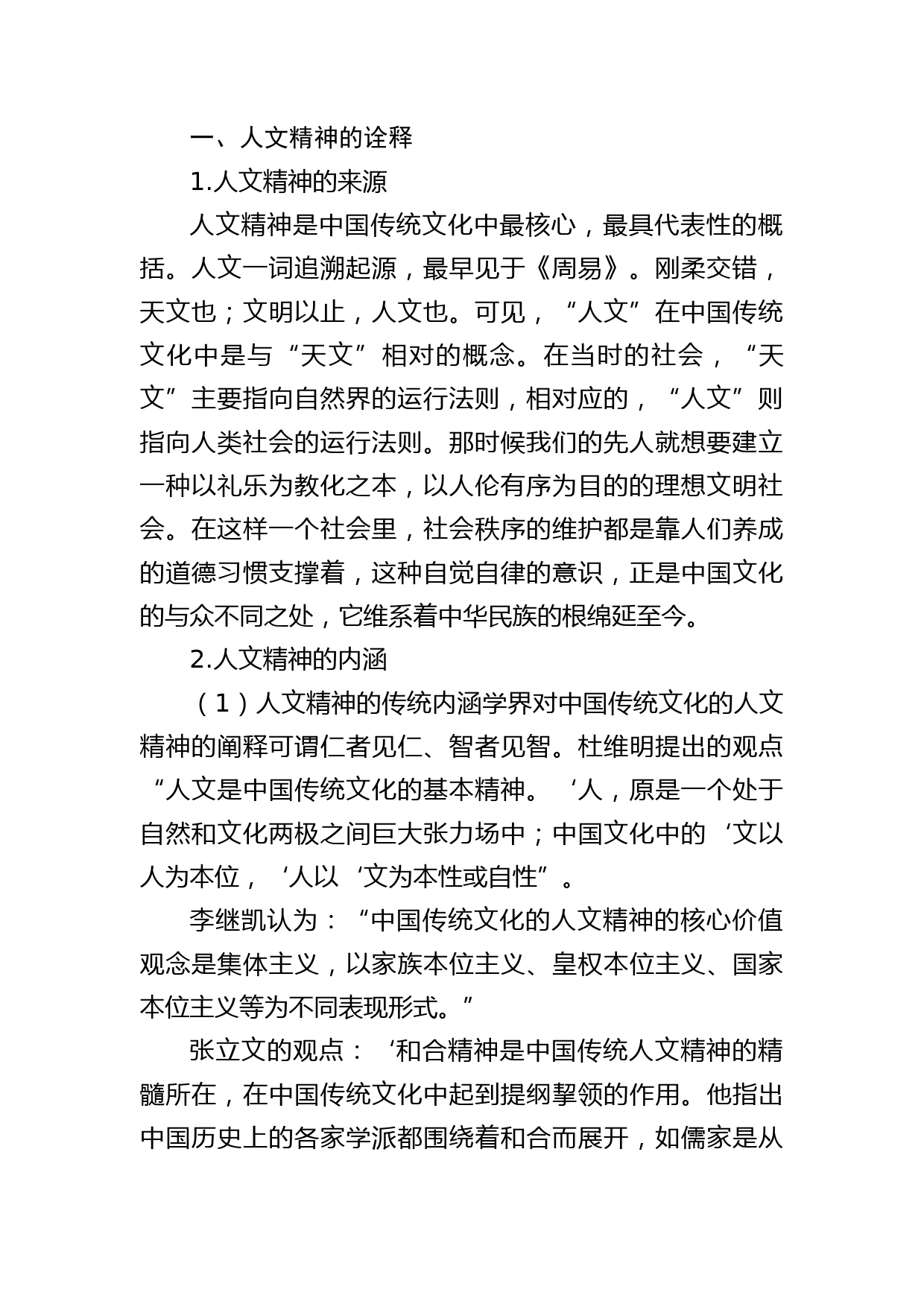 一、人文精神的诠释

1.人文精神的来源

人文精神是中国传统文化中最核心，最具代表性的概括。人文一词追溯起源，最早见于《周易》。刚柔交错，天文也；文明以止，人文也。可见，“人文”在中国传统文化中是与“天文”相对的概念。在当时的社会，“天文”主要指向自然界的运行法则，相对应的，“人文”则指向人类社会的运行法则。那时候我们的先人就想要建立一种以礼乐为教化之本，以人伦有序为目的的理想文明社会。在这样一个社会里，社会秩序的维护都是靠人们养成的道德习惯支撑着，这种自觉自律的意识，正是中国文化的与众不同之处，它维系着中华民族的根绵延至今。

2.人文精神的内涵

（1）人文精神的传统内涵学界对中国传统文化的人文精神的阐释可谓仁者见仁、智者见智。杜维明提出的观点“人文是中国传统文化的基本精神。‘人，原是一个处于自然和文化两极之间巨大张力场中；中国文化中的‘文以人为本位，‘人以‘文为本性或自性”。

李继凯认为：“中国传统文化的人文精神的核心价值观念是集体主义，以家族本位主义、皇权本位主义、国家本位主义等为不同表现形式。”

张立文的观点：‘和合精神是中国传统人文精神的精髓所在，在中国传统文化中起到提纲挈领的作用。他指出中国历史上的各家学派都围绕着和合而展开，如儒家是从